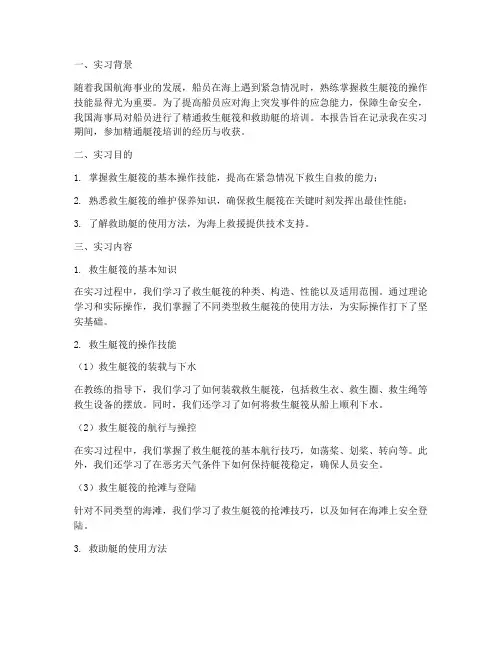 一、实习背景

随着我国航海事业的发展，船员在海上遇到紧急情况时，熟练掌握救生艇筏的操作技能显得尤为重要。为了提高船员应对海上突发事件的应急能力，保障生命安全，我国海事局对船员进行了精通救生艇筏和救助艇的培训。本报告旨在记录我在实习期间，参加精通艇筏培训的经历与收获。

二、实习目的

1. 掌握救生艇筏的基本操作技能，提高在紧急情况下救生自救的能力；

2. 熟悉救生艇筏的维护保养知识，确保救生艇筏在关键时刻发挥出最佳性能；

3. 了解救助艇的使用方法，为海上救援提供技术支持。

三、实习内容

1. 救生艇筏的基本知识

在实习过程中，我们学习了救生艇筏的种类、构造、性能以及适用范围。通过理论学习和实际操作，我们掌握了不同类型救生艇筏的使用方法，为实际操作打下了坚实基础。

2. 救生艇筏的操作技能

（1）救生艇筏的装载与下水

在教练的指导下，我们学习了如何装载救生艇筏，包括救生衣、救生圈、救生绳等救生设备的摆放。同时，我们还学习了如何将救生艇筏从船上顺利下水。

（2）救生艇筏的航行与操控

在实习过程中，我们掌握了救生艇筏的基本航行技巧，如荡桨、划桨、转向等。此外，我们还学习了在恶劣天气条件下如何保持艇筏稳定，确保人员安全。

（3）救生艇筏的抢滩与登陆

针对不同类型的海滩，我们学习了救生艇筏的抢滩技巧，以及如何在海滩上安全登陆。

3. 救助艇的使用方法